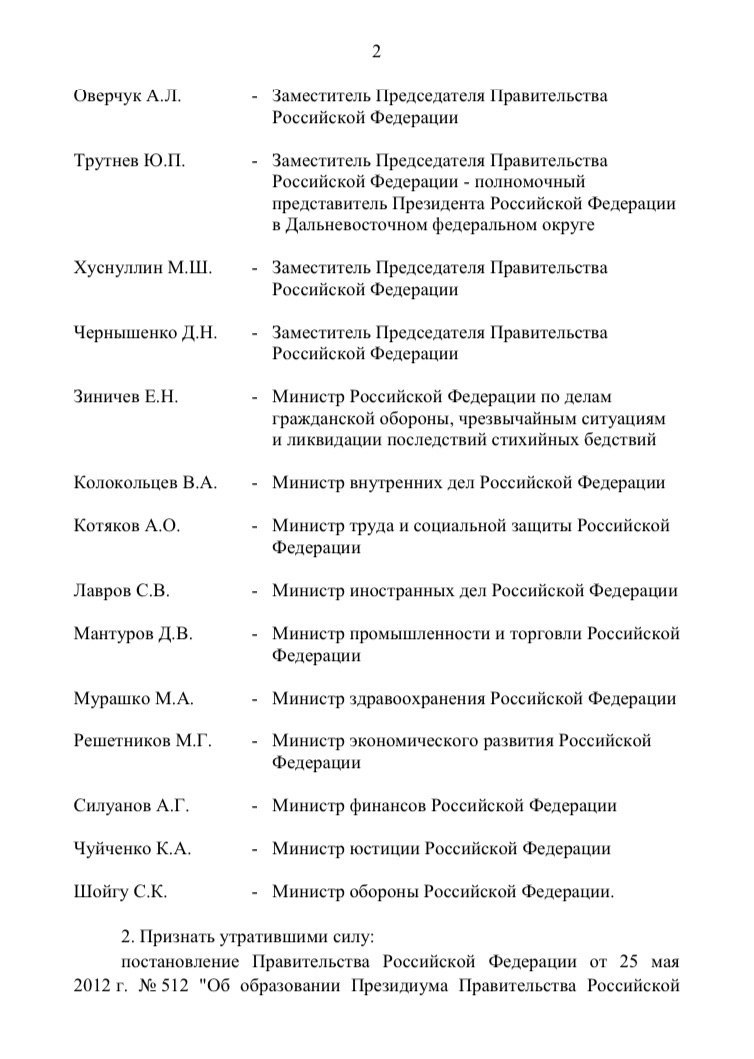 2

Оверчук А.Л. - Заместитель Председателя Правительства Российской Федерации

Трутнев Ю.П. - Заместитель Председателя Правительства Российской Федерации - полномочный представитель Президента Российской Федерации в Дальневосточном федеральном округе

Хуснуллин М.Ш. - Заместитель Председателя Правительства Российской Федерации

Чернышенко Д.Н. - Заместитель Председателя Правительства Российской Федерации

Зиничев Е.Н. - Министр Российской Федерации по делам гражданской обороны, чрезвычайным ситуациям и ликвидации последствий стихийных бедствий

Колокольцев В.А. - Министр внутренних дел Российской Федерации

Котяков А.О. - Министр труда и социальной защиты Российской Федерации

Лавров С.В. - Министр иностранных дел Российской Федерации

Мантуров Д.В. - Министр промышленности и торговли Российской Федерации

Мурашко М.А. - Министр здравоохранения Российской Федерации

Решетников М.Г. - Министр экономического развития Российской Федерации

Силуанов А.Г. - Министр финансов Российской Федерации

Чуйченко К.А. - Министр юстиции Российской Федерации

Шойгу С.К. - Министр обороны Российской Федерации.

2. Признать утратившими силу:

постановление Правительства Российской Федерации от 25 мая 2012 г. № 512 "Об образовании Президиума Правительства Российской